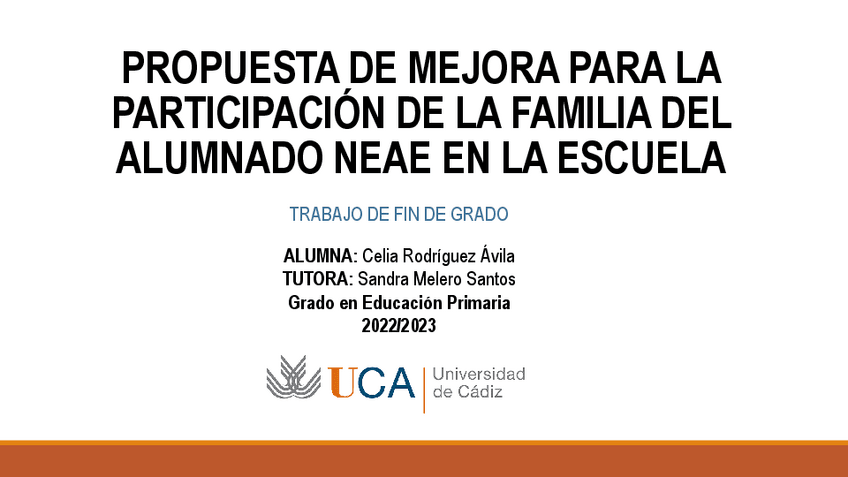 PROPUESTA DE MEJORA PARA LA PARTICIPACIÓN DE LA FAMILIA DEL ALUMNADO NEAE EN LA ESCUELA

TRABAJO DE FIN DE GRADO

ALUMNA: Celia Rodríguez Ávila
TUTORA: Sandra Melero Santos
Grado en Educación Primaria
2022/2023

UCA
Universidad
de Cádiz